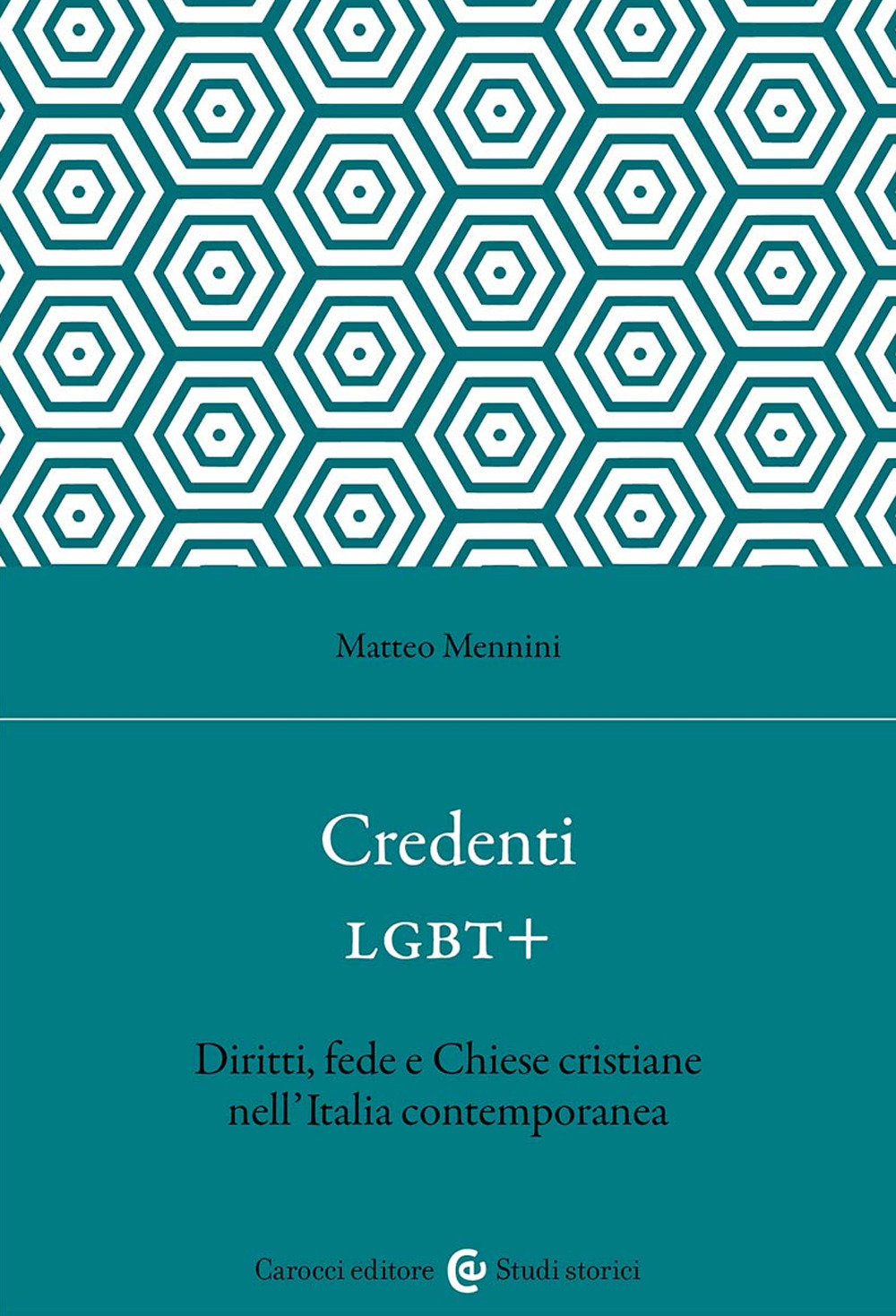 Matteo Mennini

Credenti
LGBT+

Diritti, fede e Chiese cristiane nell'Italia contemporanea

Carocci editore Studi storici